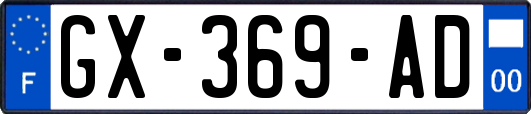 F
GX-369-AD
00